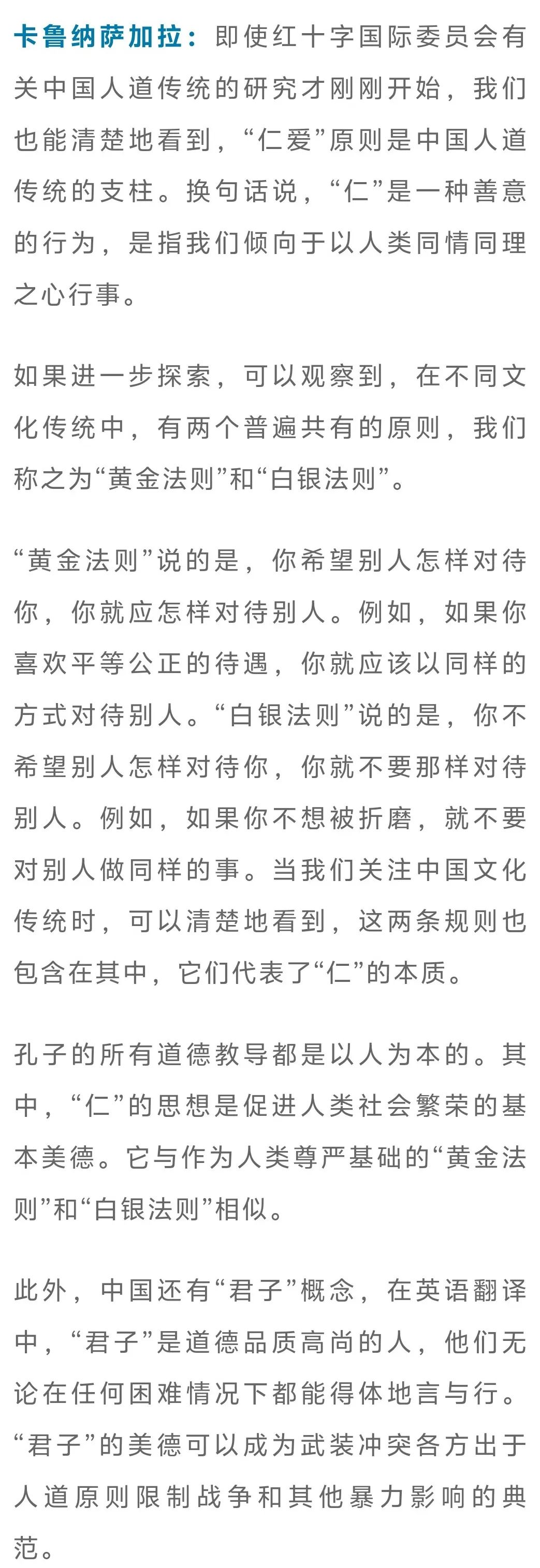 卡鲁纳萨加拉：即使红十字国际委员会有关中国人道传统的研究才刚刚开始，我们也能清楚地看到，“仁爱”原则是中国人道传统的支柱。换句话说，“仁”是一种善意的行为，是指我们倾向于以人类同情同理之心行事。

如果进一步探索，可以观察到，在不同文化传统中，有两个普遍共有的原则，我们称之为“黄金法则”和“白银法则”。

“黄金法则”说的是，你希望别人怎样对待你，你就应怎样对待别人。例如，如果你喜欢平等公正的待遇，你就应该以同样的方式对待别人。“白银法则”说的是，你不希望别人怎样对待你，你就不要那样对待别人。例如，如果你不想被折磨，就不要对别人做同样的事。当我们关注中国文化传统时，可以清楚地看到，这两条规则也包含在其中，它们代表了“仁”的本质。

孔子的所有道德教导都是以人为本的。其中，“仁”的思想是促进人类社会繁荣的基本美德。它与作为人类尊严基础的“黄金法则”和“白银法则”相似。

此外，中国还有“君子”概念，在英语翻译中，“君子”是道德品质高尚的人，他们无论在任何困难情况下都能得体地言与行。“君子”的美德可以成为武装冲突各方出于人道原则限制战争和其他暴力影响的典范。